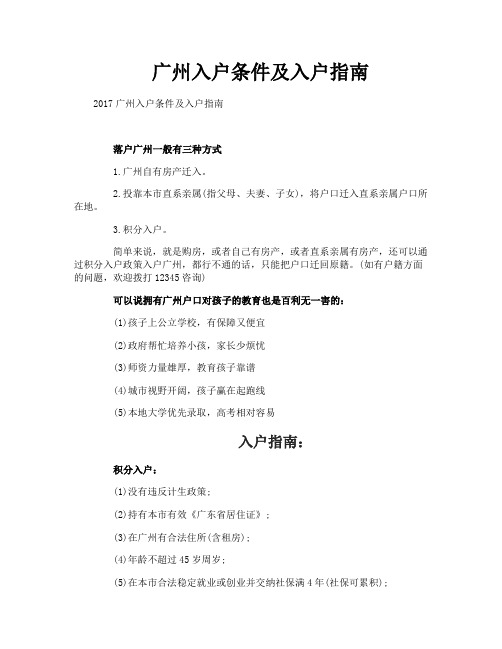 广州入户条件及入户指南

2017 广州入户条件及入户指南

落户广州一般有三种方式

1.广州自有房产迁入。

2.投靠本市直系亲属(指父母、夫妻、子女)，将户口迁入直系亲属户口所在地。

3.积分入户。

简单来说，就是购房，或者自己有房产，或者直系亲属有房产，还可以通过积分入户政策入户广州，都行不通的话，只能把户口迁回原籍。(如有户籍方面的问题，欢迎拨打 12345 咨询)

可以说拥有广州户口对孩子的教育也是百利无一害的：

(1)孩子上公立学校，有保障又便宜

(2)政府帮忙培养小孩，家长少烦忧

(3)师资力量雄厚，教育孩子靠谱

(4)城市视野开阔，孩子赢在起跑线

(5)本地大学优先录取，高考相对容易

入户指南：

积分入户：

(1)没有违反计生政策；

(2)持有本市有效《广东省居住证》；

(3)在广州有合法住所(含租房)；

(4)年龄不超过 45 岁周岁；

(5)在本市合法稳定就业或创业并交纳社保满 4 年(社保可累积)；